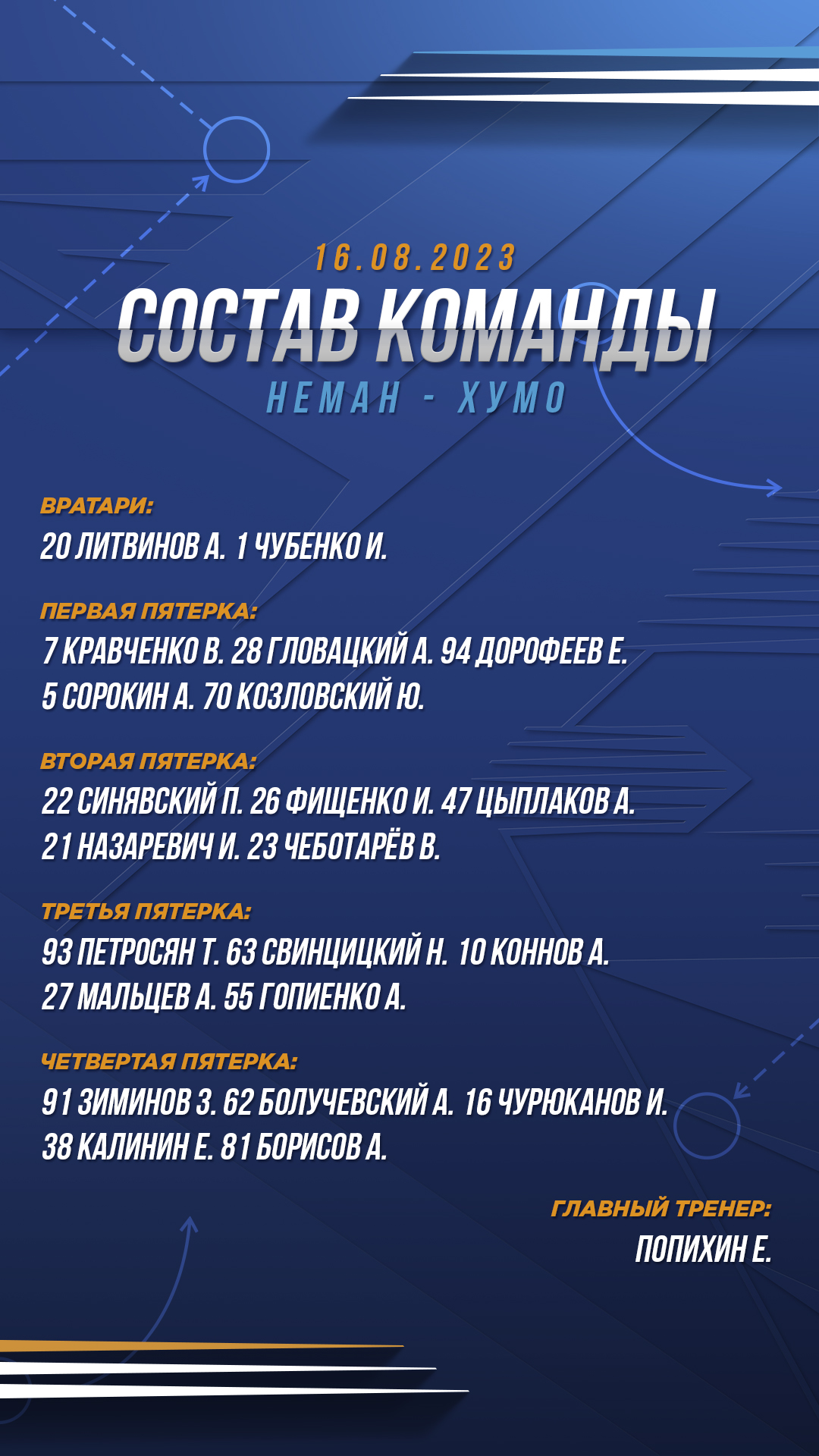 16.08.2023
СОСТАВ КОМАНДЫ
НЕМАН - ХУМО

ВРАТАРИ:
20 ЛИТВИНОВ А. 1 ЧУБЕНКО И.

ПЕРВАЯ ПЯТЕРКА:
7 КРАВЧЕНКО В. 28 ГЛОВАЦКИЙ А. 94 ДОРОФЕЕВ Е.
5 СОРОКИН А. 70 КОЗЛОВСКИЙ Ю.

ВТОРАЯ ПЯТЕРКА:
22 СИНЯВСКИЙ П. 26 ФИЩЕНКО И. 47 ЦЫПЛАКОВ А.
21 НАЗАРЕВИЧ И. 23 ЧЕБОТАРЁВ В.

ТРЕТЬЯ ПЯТЕРКА:
93 ПЕТРОСЯН Т. 63 СВИНЦИЦКИЙ Н. 10 КОННОВ А.
27 МАЛЬЦЕВ А. 55 ГОПИЕНКО А.

ЧЕТВЕРТАЯ ПЯТЕРКА:
91 ЗИМИНОВ З. 62 БОЛУЧЕВСКИЙ А. 16 ЧУРЮКАНОВ И.
38 КАЛИНИН Е. 81 БОРИСОВ А.

ГЛАВНЫЙ ТРЕНЕР:
ПОПИХИН Е.